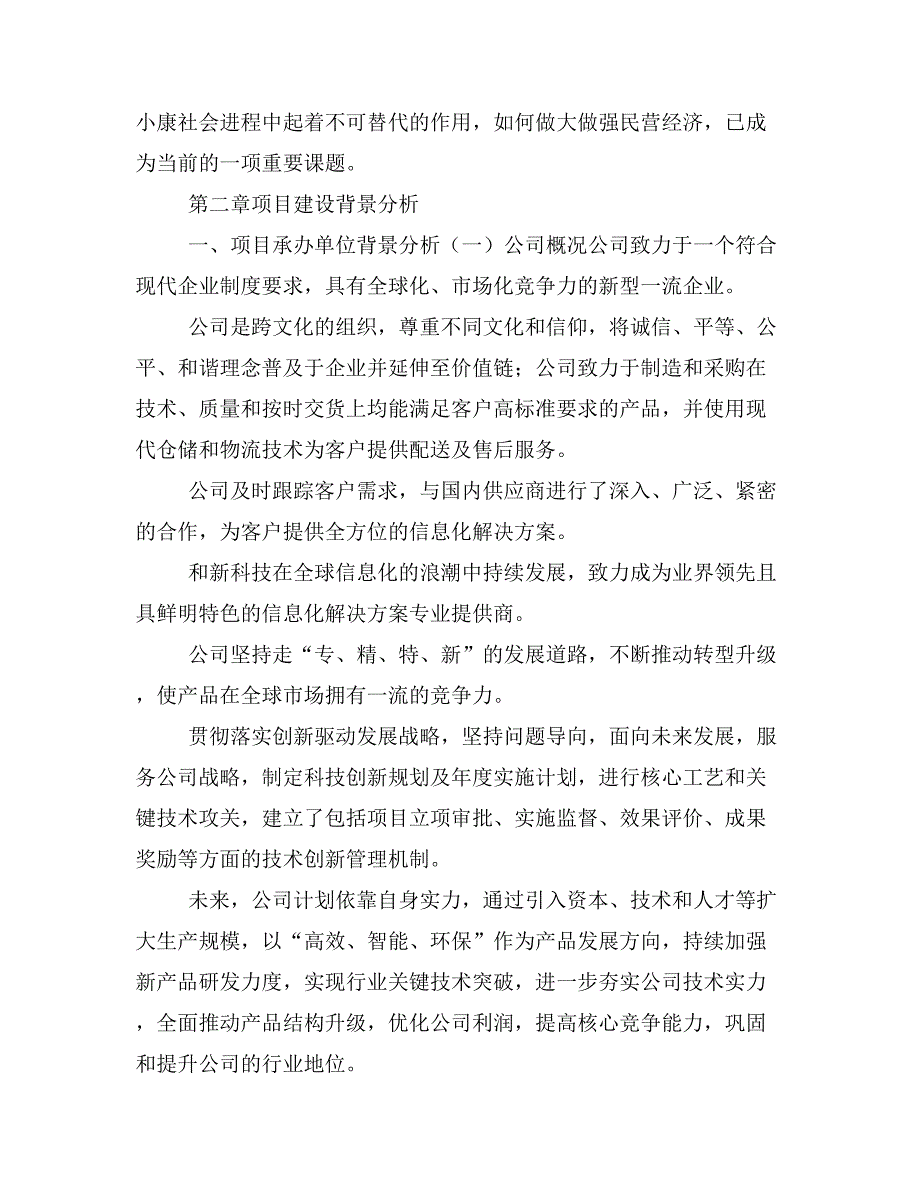 小康社会进程中起着不可替代的作用，如何做大做强民营经济，已成为当前的一项重要课题。

第二章项目建设背景分析

一、项目承办单位背景分析（一）公司概况公司致力于一个符合现代企业制度要求，具有全球化、市场化竞争力的新型一流企业。

公司是跨文化的组织，尊重不同文化和信仰，将诚信、平等、公平、和谐理念普及于企业并延伸至价值链；公司致力于制造和采购在技术、质量和按时交货上均能满足客户高标准要求的产品，并使用现代仓储和物流技术为客户提供配送及售后服务。

公司及时跟踪客户需求，与国内供应商进行了深入、广泛、紧密的合作，为客户提供全方位的信息化解决方案。

和新科技在全球信息化的浪潮中持续发展，致力成为业界领先且具鲜明特色的信息化解决方案专业提供商。

公司坚持走“专、精、特、新”的发展道路，不断推动转型升级，使产品在全球市场拥有一流的竞争力。

贯彻落实创新驱动发展战略，坚持问题导向，面向未来发展，服务公司战略，制定科技创新规划及年度实施计划，进行核心工艺和关键技术攻关，建立了包括项目立项审批、实施监督、效果评价、成果奖励等方面的技术创新管理机制。

未来，公司计划依靠自身实力，通过引入资本、技术和人才等扩大生产规模，以“高效、智能、环保”作为产品发展方向，持续加强新产品研发力度，实现行业关键技术突破，进一步夯实公司技术实力，全面推动产品结构升级，优化公司利润，提高核心竞争能力，巩固和提升公司的行业地位。